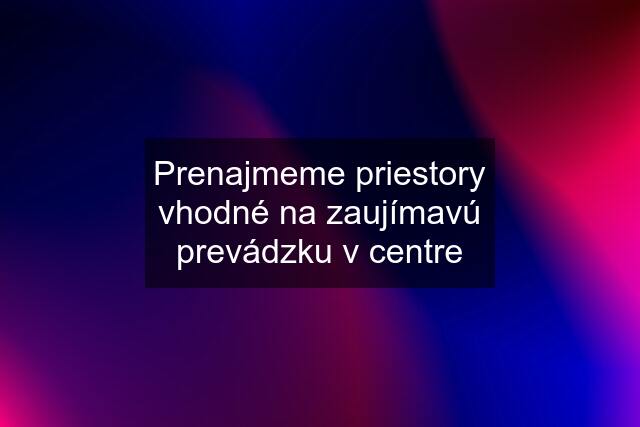 Prenajmeme priestory vhodné na zaujímavú prevádzku v centre